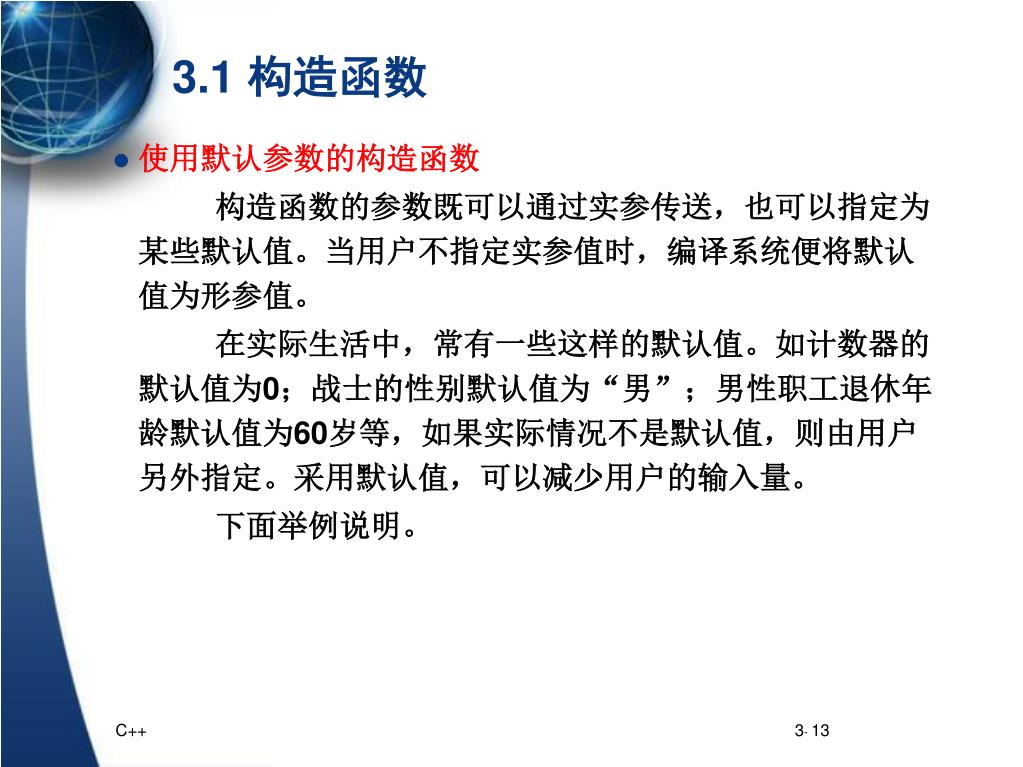 3.1 构造函数

● 使用默认参数的构造函数

构造函数的参数既可以通过实参传送，也可以指定为某些默认值。当用户不指定实参值时，编译系统便将默认值为形参值。

在实际生活中，常有一些这样的默认值。如计数器的默认值为0；战士的性别默认值为“男”；男性职工退休年龄默认值为60岁等，如果实际情况不是默认值，则由用户另外指定。采用默认值，可以减少用户的输入量。

下面举例说明。

C++

3- 13